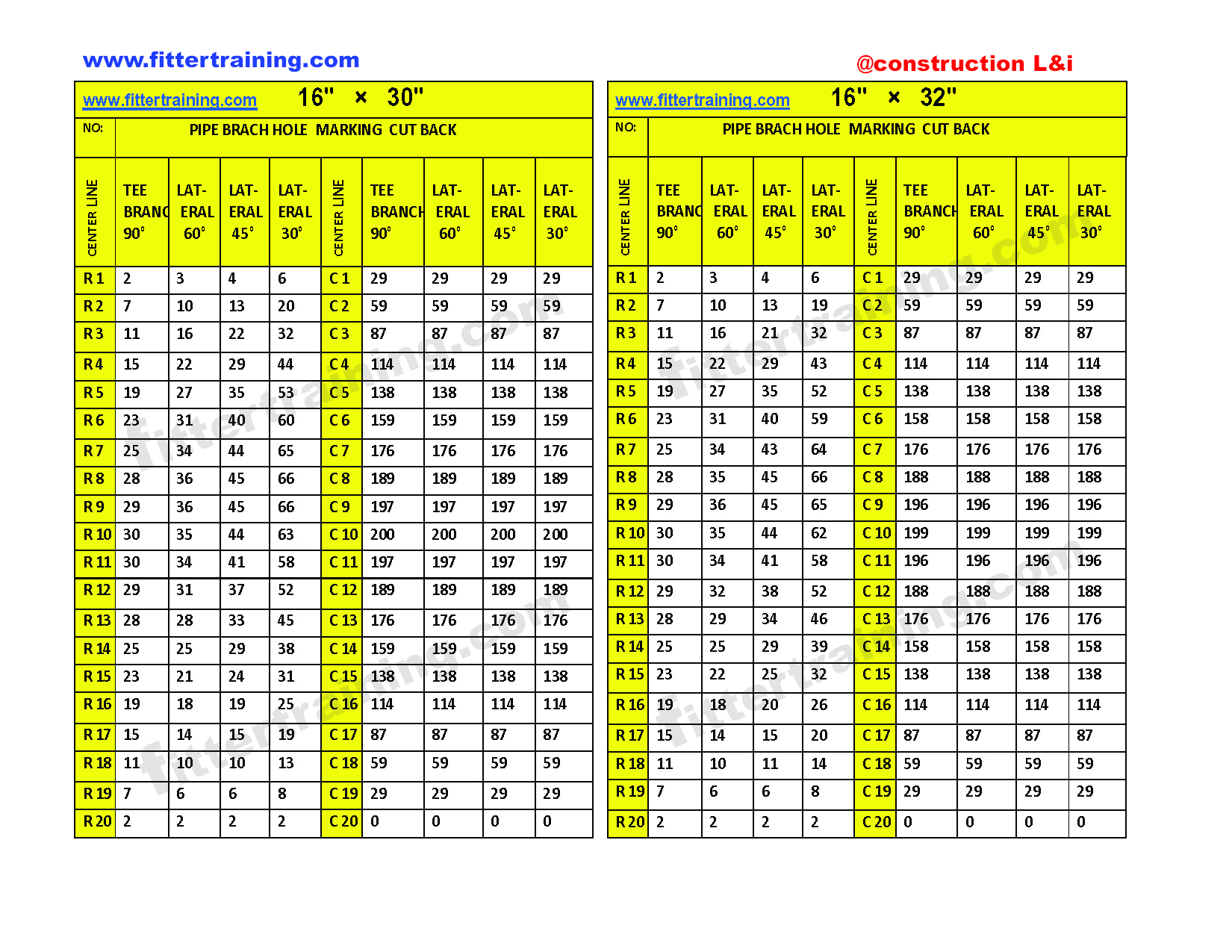 www.fittertraining.com

@construction L&i

www.fittertraining.com 16" × 30"

NO: PIPE BRACH HOLE MARKING CUT BACK

| CENTER LINE | TEE BRANC 90° | LAT-ERAL 60° | LAT-ERAL 45° | LAT-ERAL 30° | CENTER LINE | TEE BRANCH 90° | LAT-ERAL 60° | LAT-ERAL 45° | LAT-ERAL 30° |
|---|---|---|---|---|---|---|---|---|---|
| R 1 | 2 | 3 | 4 | 6 | C 1 | 29 | 29 | 29 | 29 |
| R 2 | 7 | 10 | 13 | 20 | C 2 | 59 | 59 | 59 | 59 |
| R 3 | 11 | 16 | 22 | 32 | C 3 | 87 | 87 | 87 | 87 |
| R 4 | 15 | 22 | 29 | 44 | C 4 | 114 | 114 | 114 | 114 |
| R 5 | 19 | 27 | 35 | 53 | C 5 | 138 | 138 | 138 | 138 |
| R 6 | 23 | 31 | 40 | 60 | C 6 | 159 | 159 | 159 | 159 |
| R 7 | 25 | 34 | 44 | 65 | C 7 | 176 | 176 | 176 | 176 |
| R 8 | 28 | 36 | 45 | 66 | C 8 | 189 | 189 | 189 | 189 |
| R 9 | 29 | 36 | 45 | 66 | C 9 | 197 | 197 | 197 | 197 |
| R 10 | 30 | 35 | 44 | 63 | C 10 | 200 | 200 | 200 | 200 |
| R 11 | 30 | 34 | 41 | 58 | C 11 | 197 | 197 | 197 | 197 |
| R 12 | 29 | 31 | 37 | 52 | C 12 | 189 | 189 | 189 | 189 |
| R 13 | 28 | 28 | 33 | 45 | C 13 | 176 | 176 | 176 | 176 |
| R 14 | 25 | 25 | 29 | 38 | C 14 | 159 | 159 | 159 | 159 |
| R 15 | 23 | 21 | 24 | 31 | C 15 | 138 | 138 | 138 | 138 |
| R 16 | 19 | 18 | 19 | 25 | C 16 | 114 | 114 | 114 | 114 |
| R 17 | 15 | 14 | 15 | 19 | C 17 | 87 | 87 | 87 | 87 |
| R 18 | 11 | 10 | 10 | 13 | C 18 | 59 | 59 | 59 | 59 |
| R 19 | 7 | 6 | 6 | 8 | C 19 | 29 | 29 | 29 | 29 |
| R 20 | 2 | 2 | 2 | 2 | C 20 | 0 | 0 | 0 | 0 |

www.fittertraining.com 16" × 32"

NO: PIPE BRACH HOLE MARKING CUT BACK

| CENTER LINE | TEE BRANC 90° | LAT-ERAL 60° | LAT-ERAL 45° | LAT-ERAL 30° | CENTER LINE | TEE BRANCH 90° | LAT-ERAL 60° | LAT-ERAL 45° | LAT-ERAL 30° |
|---|---|---|---|---|---|---|---|---|---|
| R 1 | 2 | 3 | 4 | 6 | C 1 | 29 | 29 | 29 | 29 |
| R 2 | 7 | 10 | 13 | 19 | C 2 | 59 | 59 | 59 | 59 |
| R 3 | 11 | 16 | 21 | 32 | C 3 | 87 | 87 | 87 | 87 |
| R 4 | 15 | 22 | 29 | 43 | C 4 | 114 | 114 | 114 | 114 |
| R 5 | 19 | 27 | 35 | 52 | C 5 | 138 | 138 | 138 | 138 |
| R 6 | 23 | 31 | 40 | 59 | C 6 | 158 | 158 | 158 | 158 |
| R 7 | 25 | 34 | 43 | 64 | C 7 | 176 | 176 | 176 | 176 |
| R 8 | 28 | 35 | 45 | 66 | C 8 | 188 | 188 | 188 | 188 |
| R 9 | 29 | 36 | 45 | 65 | C 9 | 196 | 196 | 196 | 196 |
| R 10 | 30 | 35 | 44 | 62 | C 10 | 199 | 199 | 199 | 199 |
| R 11 | 30 | 34 | 41 | 58 | C 11 | 196 | 196 | 196 | 196 |
| R 12 | 29 | 32 | 38 | 52 | C 12 | 188 | 188 | 188 | 188 |
| R 13 | 28 | 29 | 34 | 46 | C 13 | 176 | 176 | 176 | 176 |
| R 14 | 25 | 25 | 29 | 39 | C 14 | 158 | 158 | 158 | 158 |
| R 15 | 23 | 22 | 25 | 32 | C 15 | 138 | 138 | 138 | 138 |
| R 16 | 19 | 18 | 20 | 26 | C 16 | 114 | 114 | 114 | 114 |
| R 17 | 15 | 14 | 15 | 20 | C 17 | 87 | 87 | 87 | 87 |
| R 18 | 11 | 10 | 11 | 14 | C 18 | 59 | 59 | 59 | 59 |
| R 19 | 7 | 6 | 6 | 8 | C 19 | 29 | 29 | 29 | 29 |
| R 20 | 2 | 2 | 2 | 2 | C 20 | 0 | 0 | 0 | 0 |

fittertraining.com